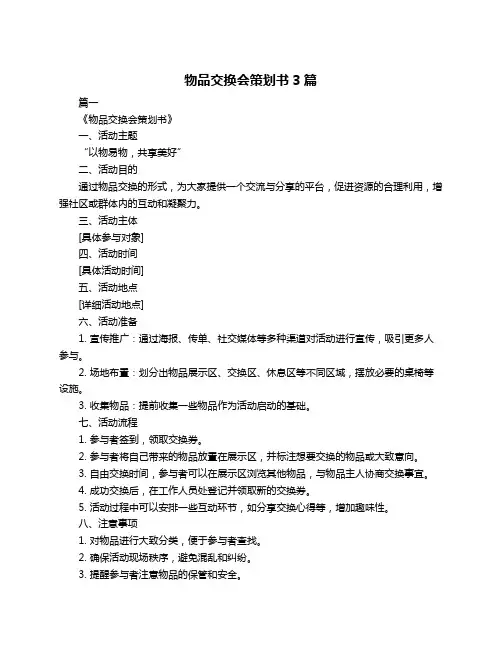 物品交换会策划书 3 篇

篇一

《物品交换会策划书》

一、活动主题

“以物易物，共享美好”

二、活动目的

通过物品交换的形式，为大家提供一个交流与分享的平台，促进资源的合理利用，增强社区或群体内的互动和凝聚力。

三、活动主体

[具体参与对象]

四、活动时间

[具体活动时间]

五、活动地点

[详细活动地点]

六、活动准备

1. 宣传推广：通过海报、传单、社交媒体等多种渠道对活动进行宣传，吸引更多人参与。

2. 场地布置：划分出物品展示区、交换区、休息区等不同区域，摆放必要的桌椅等设施。

3. 收集物品：提前收集一些物品作为活动启动的基础。

七、活动流程

1. 参与者签到，领取交换券。

2. 参与者将自己带来的物品放置在展示区，并标注想要交换的物品或大致意向。

3. 自由交换时间，参与者可以在展示区浏览其他物品，与物品主人协商交换事宜。

4. 成功交换后，在工作人员处登记并领取新的交换券。

5. 活动过程中可以安排一些互动环节，如分享交换心得等，增加趣味性。

八、注意事项

1. 对物品进行大致分类，便于参与者查找。

2. 确保活动现场秩序，避免混乱和纠纷。

3. 提醒参与者注意物品的保管和安全。